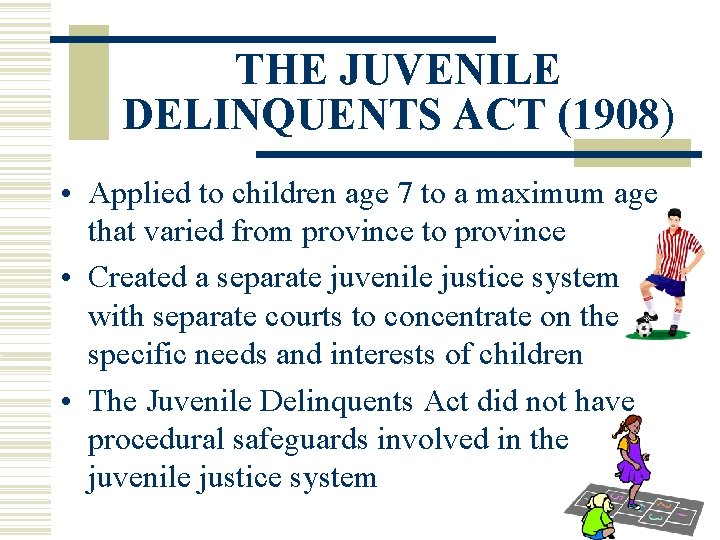 THE JUVENILE DELINQUENTS ACT (1908)

• Applied to children age 7 to a maximum age that varied from province to province
• Created a separate juvenile justice system with separate courts to concentrate on the specific needs and interests of children
• The Juvenile Delinquents Act did not have procedural safeguards involved in the juvenile justice system